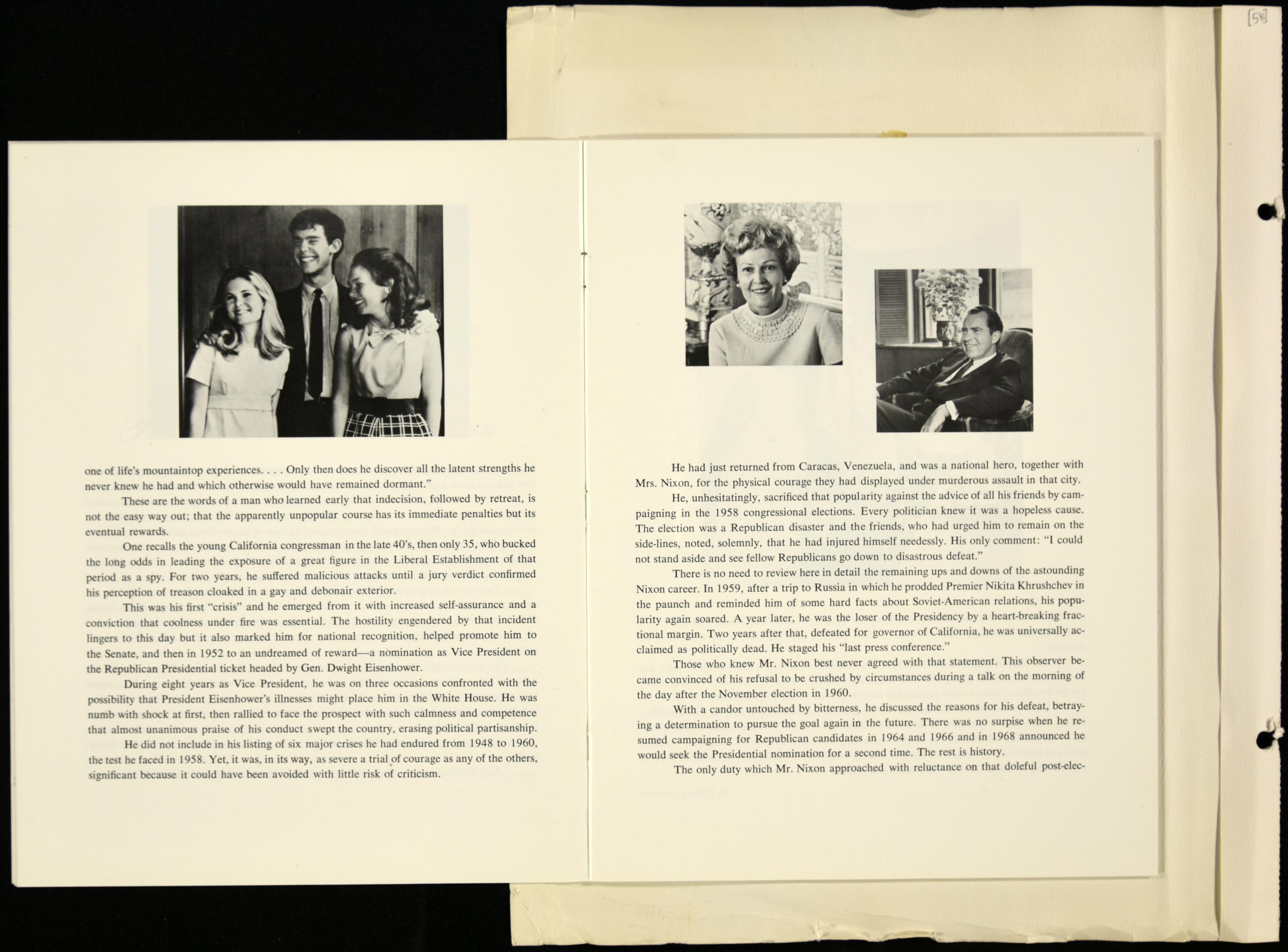 [58]

one of life's mountaintop experiences. . . . Only then does he discover all the latent strengths he never knew he had and which otherwise would have remained dormant."

These are the words of a man who learned early that indecision, followed by retreat, is not the easy way out; that the apparently unpopular course has its immediate penalties but its eventual rewards.

One recalls the young California congressman in the late 40's, then only 35, who bucked the long odds in leading the exposure of a great figure in the Liberal Establishment of that period as a spy. For two years, he suffered malicious attacks until a jury verdict confirmed his perception of treason cloaked in a gay and debonair exterior.

This was his first "crisis" and he emerged from it with increased self-assurance and a conviction that coolness under fire was essential. The hostility engendered by that incident lingers to this day but it also marked him for national recognition, helped promote him to the Senate, and then in 1952 to an undreamed of reward—a nomination as Vice President on the Republican Presidential ticket headed by Gen. Dwight Eisenhower.

During eight years as Vice President, he was on three occasions confronted with the possibility that President Eisenhower's illnesses might place him in the White House. He was numb with shock at first, then rallied to face the prospect with such calmness and competence that almost unanimous praise of his conduct swept the country, erasing political partisanship.

He did not include in his listing of six major crises he had endured from 1948 to 1960, the test he faced in 1958. Yet, it was, in its way, as severe a trial of courage as any of the others, significant because it could have been avoided with little risk of criticism.

He had just returned from Caracas, Venezuela, and was a national hero, together with Mrs. Nixon, for the physical courage they had displayed under murderous assault in that city.

He, unhesitatingly, sacrificed that popularity against the advice of all his friends by campaigning in the 1958 congressional elections. Every politician knew it was a hopeless cause. The election was a Republican disaster and the friends, who had urged him to remain on the side-lines, noted, solemnly, that he had injured himself needessly. His only comment: "I could not stand aside and see fellow Republicans go down to disastrous defeat."

There is no need to review here in detail the remaining ups and downs of the astounding Nixon career. In 1959, after a trip to Russia in which he prodded Premier Nikita Khrushchev in the paunch and reminded him of some hard facts about Soviet-American relations, his popularity again soared. A year later, he was the loser of the Presidency by a heart-breaking fractional margin. Two years after that, defeated for governor of California, he was universally acclaimed as politically dead. He staged his "last press conference."

Those who knew Mr. Nixon best never agreed with that statement. This observer became convinced of his refusal to be crushed by circumstances during a talk on the morning of the day after the November election in 1960.

With a candor untouched by bitterness, he discussed the reasons for his defeat, betraying a determination to pursue the goal again in the future. There was no surpise when he resumed campaigning for Republican candidates in 1964 and 1966 and in 1968 announced he would seek the Presidential nomination for a second time. The rest is history.

The only duty which Mr. Nixon approached with reluctance on that doleful post-elec-